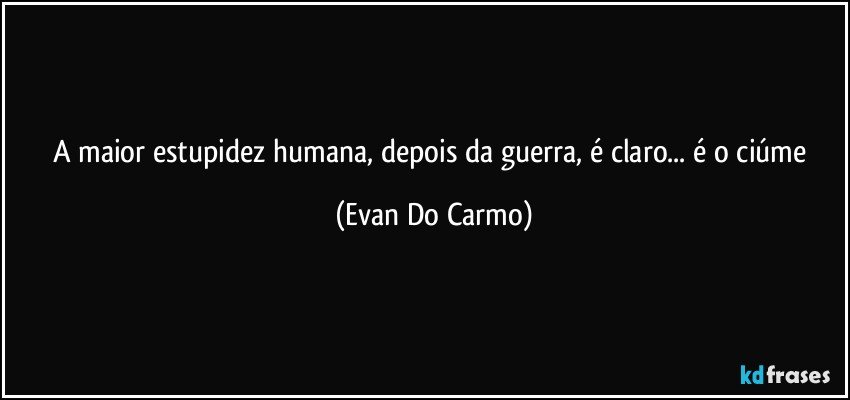 A maior estupidez humana, depois da guerra, é claro... é o ciúme

(Evan Do Carmo)

kdfrases